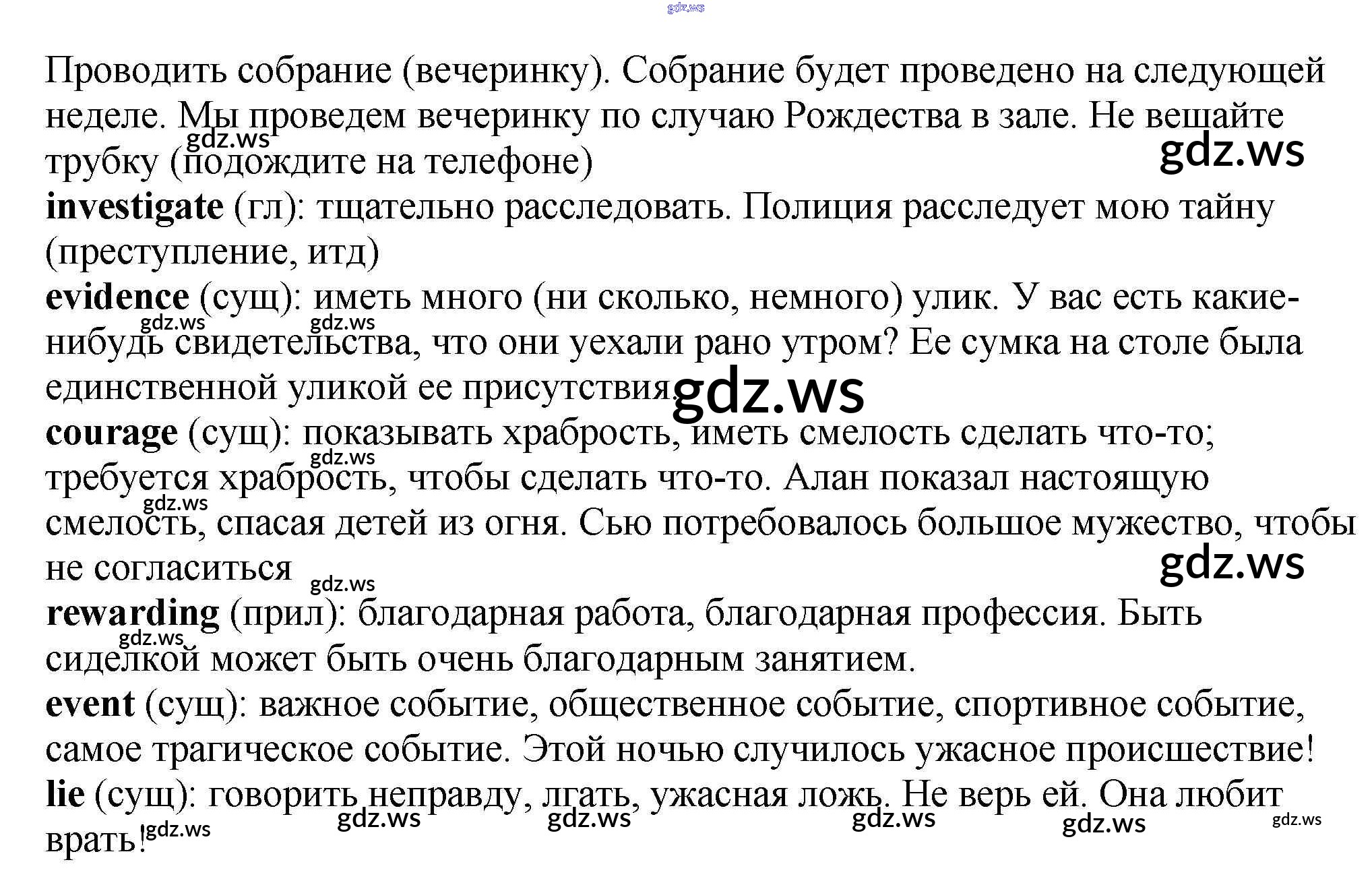 Проводить собрание (вечеринку). Собрание будет проведено на следующей неделе. Мы проведем вечеринку по случаю Рождества в зале. Не вешайте трубку (подождите на телефоне)

investigate (гл): тщательно расследовать. Полиция расследует мою тайну (преступление, итд)

evidence (сущ): иметь много (ни сколько, немного) улик. У вас есть какие-нибудь свидетельства, что они уехали рано утром? Ее сумка на столе была единственной уликой ее присутствия.

courage (сущ): показывать храбрость, иметь смелость сделать что-то; требуется храбрость, чтобы сделать что-то. Алан показал настоящую смелость, спасая детей из огня. Сью потребовалось большое мужество, чтобы не согласиться

rewarding (прил): благодарная работа, благодарная профессия. Быть сиделкой может быть очень благодарным занятием.

event (сущ): важное событие, общественное событие, спортивное событие, самое трагическое событие. Этой ночью случилось ужасное происшествие!

lie (сущ): говорить неправду, лгать, ужасная ложь. Не верь ей. Она любит врать!

gdz.ws